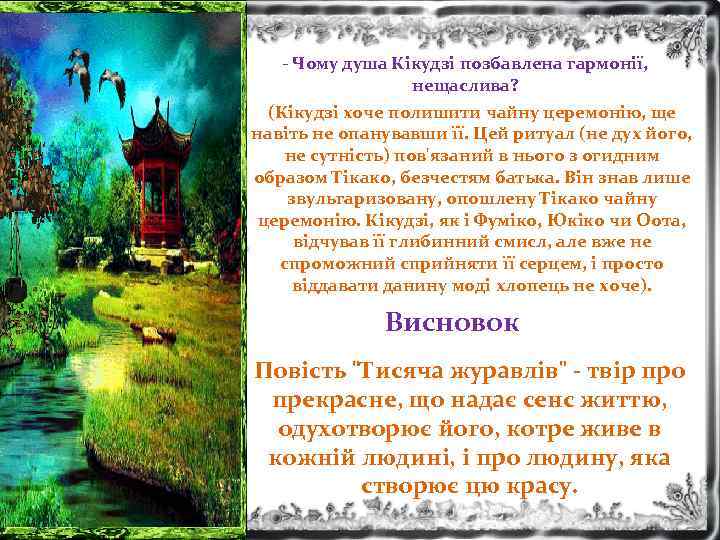 - Чому душа Кікудзі позбавлена гармонії, нещаслива?

(Кікудзі хоче полишити чайну церемонію, ще навіть не опанувавши її. Цей ритуал (не дух його, не сутність) пов'язаний в нього з огидним образом Тікако, безчестям батька. Він знав лише звульгаризовану, опошлену Тікако чайну церемонію. Кікудзі, як і Фуміко, Юкіко чи Оота, відчував її глибинний смисл, але вже не спроможний сприйняти її серцем, і просто віддавати данину моді хлопець не хоче).

Висновок

Повість "Тисяча журавлів" - твір про прекрасне, що надає сенс життю, одухотворює його, котре живе в кожній людині, і про людину, яка створює цю красу.